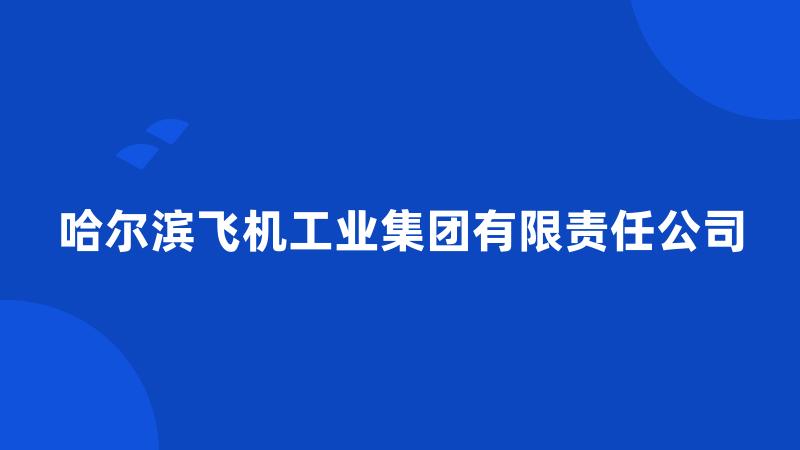 哈尔滨飞机工业集团有限责任公司